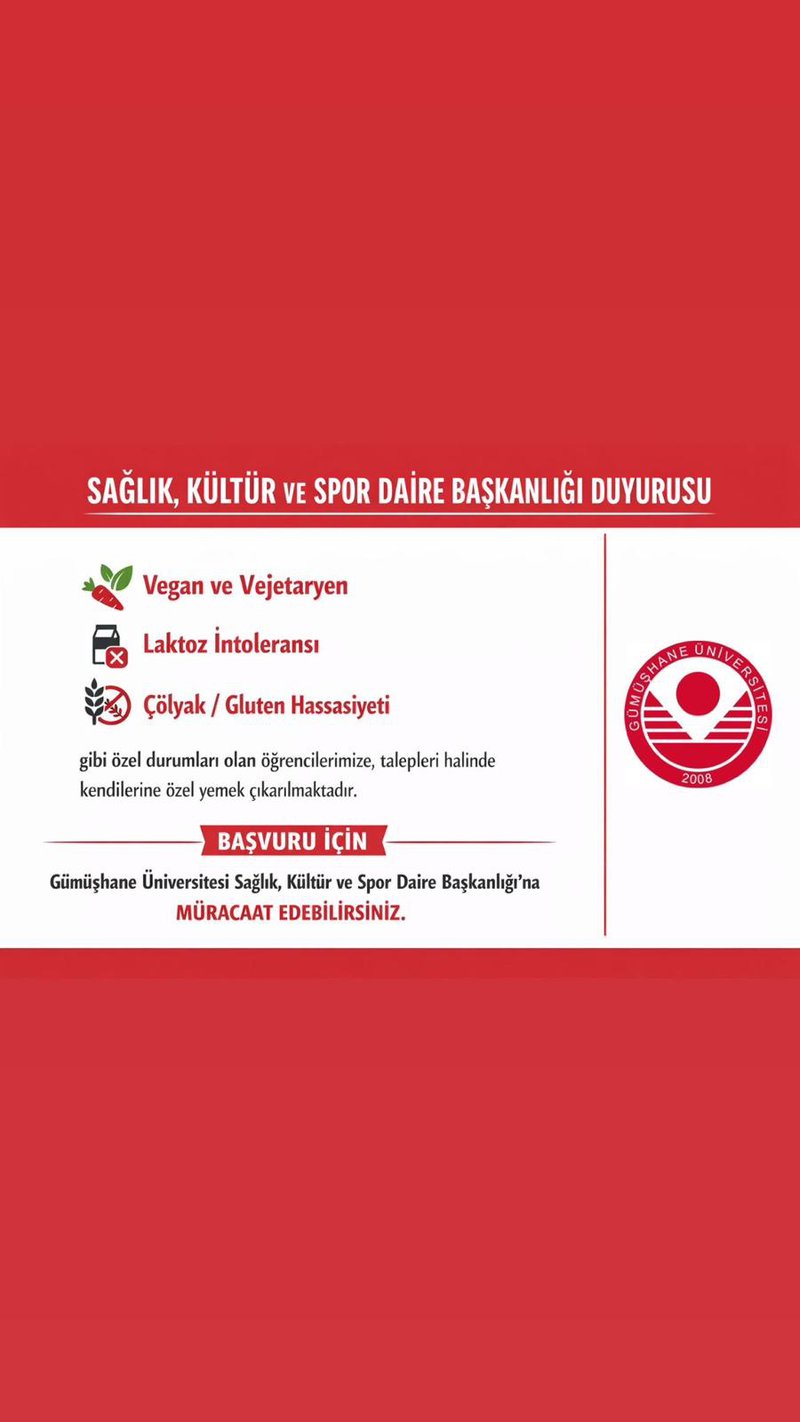 SAĞLIK, KÜLTÜR VE SPOR DAİRE BAŞKANLIĞI DUYURUSU

Vegan ve Vejetaryen

Laktoz İntoleransı

Çölyak / Gluten Hassasiyeti

gibi özel durumları olan öğrencilerimize, talepleri halinde kendilerine özel yemek çıkarılmaktadır.

BAŞVURU İÇİN

Gümüşhane Üniversitesi Sağlık, Kültür ve Spor Daire Başkanlığı'na MÜRACAAT EDEBİLİRSİNİZ.

GÜMÜŞHANE ÜNİVERSİTESİ
2008